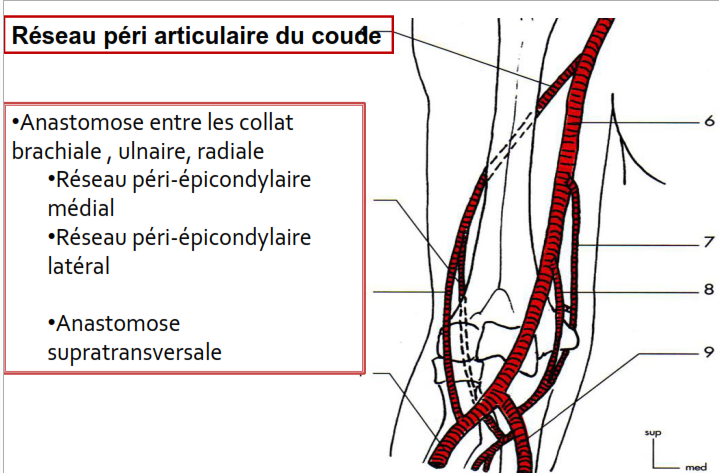 Réseau péri articulaire du coude

•Anastomose entre les collat brachiale , ulnaire, radiale

•Réseau péri-épicondylaire médial

•Réseau péri-épicondylaire latéral

•Anastomose supratransversale

6

7

8

9

sup

med